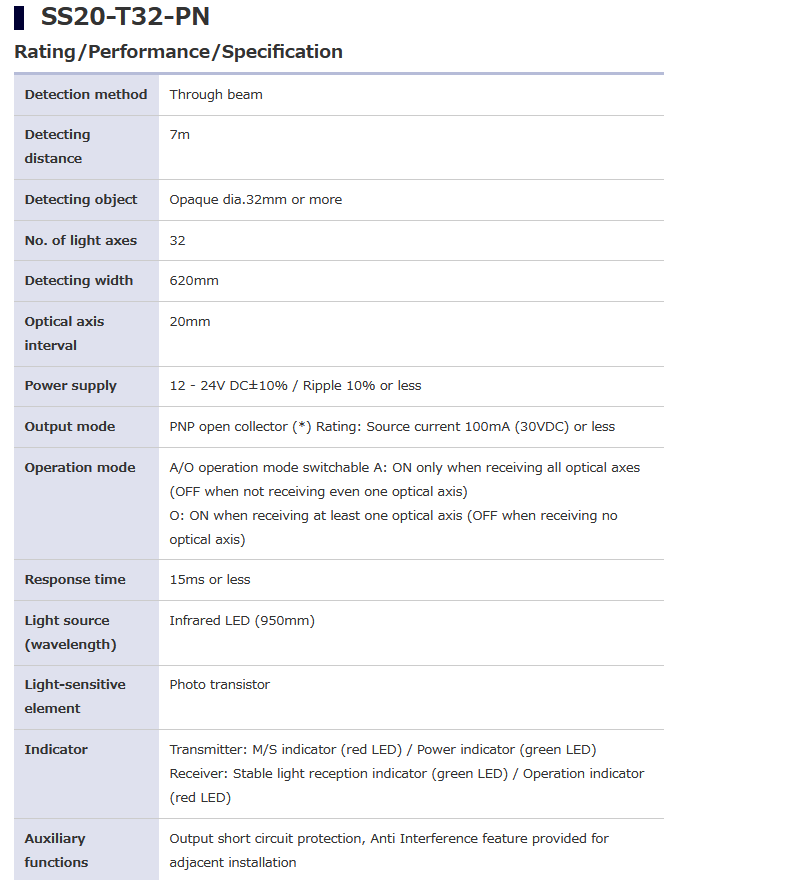 SS20-T32-PN

Rating/Performance/Specification

| Detection method | Through beam |
|---|---|
| Detecting distance | 7m |
| Detecting object | Opaque dia.32mm or more |
| No. of light axes | 32 |
| Detecting width | 620mm |
| Optical axis interval | 20mm |
| Power supply | 12 - 24V DC±10% / Ripple 10% or less |
| Output mode | PNP open collector (*) Rating: Source current 100mA (30VDC) or less |
| Operation mode | A/O operation mode switchable A: ON only when receiving all optical axes (OFF when not receiving even one optical axis) O: ON when receiving at least one optical axis (OFF when receiving no optical axis) |
| Response time | 15ms or less |
| Light source (wavelength) | Infrared LED (950mm) |
| Light-sensitive element | Photo transistor |
| Indicator | Transmitter: M/S indicator (red LED) / Power indicator (green LED) Receiver: Stable light reception indicator (green LED) / Operation indicator (red LED) |
| Auxiliary functions | Output short circuit protection, Anti Interference feature provided for adjacent installation |